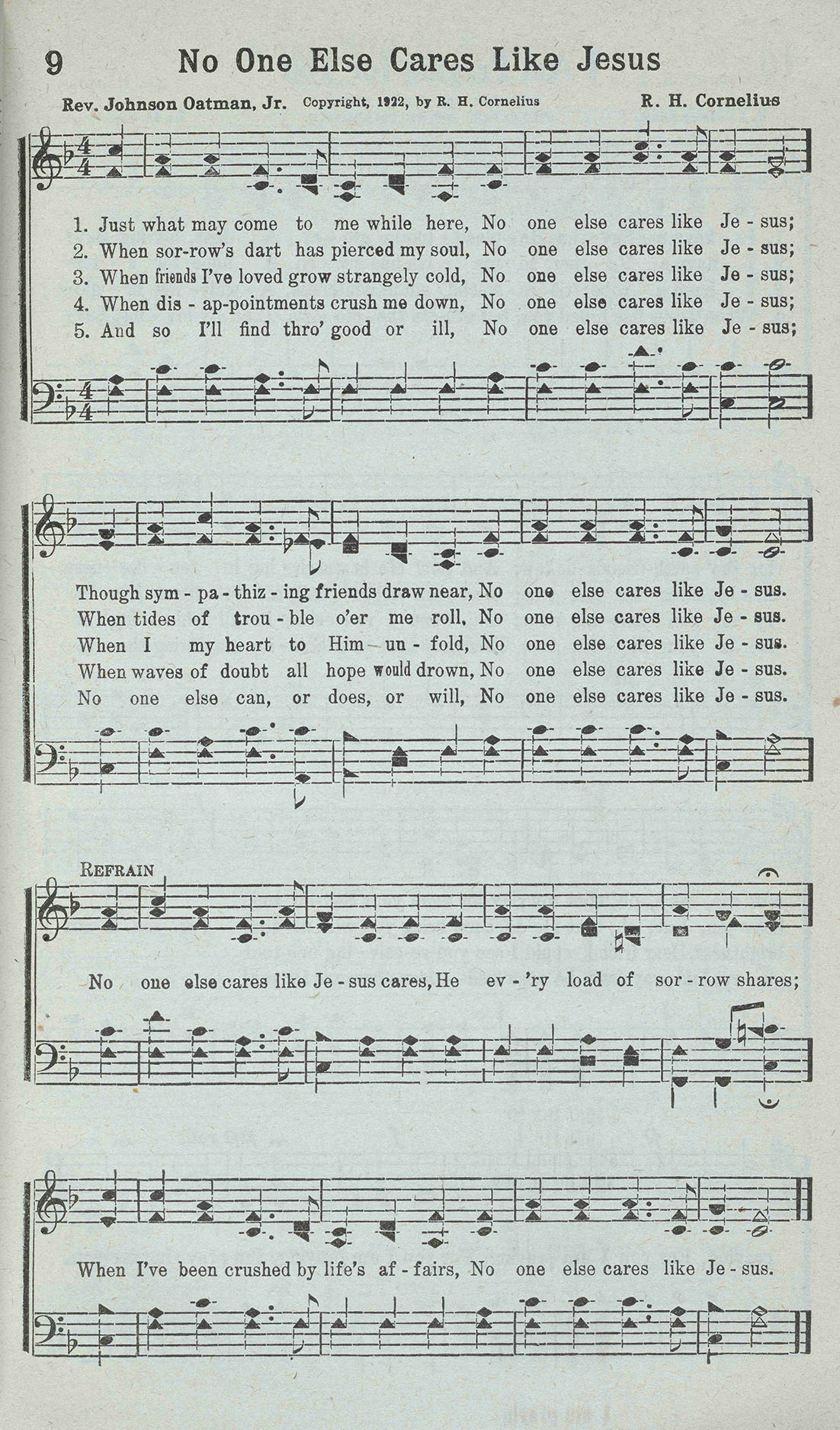 9 No One Else Cares Like Jesus

Rev. Johnson Oatman, Jr. Copyright, 1922, by R. H. Cornelius R. H. Cornelius

1. Just what may come to me while here, No one else cares like Je - sus;
2. When sor-row's dart has pierced my soul, No one else cares like Je - sus;
3. When friends I've loved grow strangely cold, No one else cares like Je - sus;
4. When dis - ap-pointments crush me down, No one else cares like Je - sus;
5. And so I'll find thro' good or ill, No one else cares like Je - sus;

Though sym - pa - thiz - ing friends draw near, No one else cares like Je - sus.
When tides of trou - ble o'er me roll, No one else cares like Je - sus.
When I my heart to Him un - fold, No one else cares like Je - sus.
When waves of doubt all hope would drown, No one else cares like Je - sus.
No one else can, or does, or will, No one else cares like Je - sus.

REFRAIN

No one else cares like Je - sus cares, He ev - 'ry load of sor - row shares;

When I've been crushed by life's af - fairs, No one else cares like Je - sus.